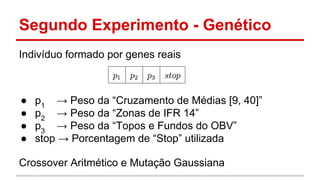 Segundo Experimento - Genético

Indivíduo formado por genes reais

| $p_1$ | $p_2$ | $p_3$ | $stop$ |
|---|---|---|---|

- $p_1$ → Peso da “Cruzamento de Médias [9, 40]”
- $p_2$ → Peso da “Zonas de IFR 14”
- $p_3$ → Peso da “Topos e Fundos do OBV”
- stop → Porcentagem de “Stop” utilizada

Crossover Aritmético e Mutação Gaussiana